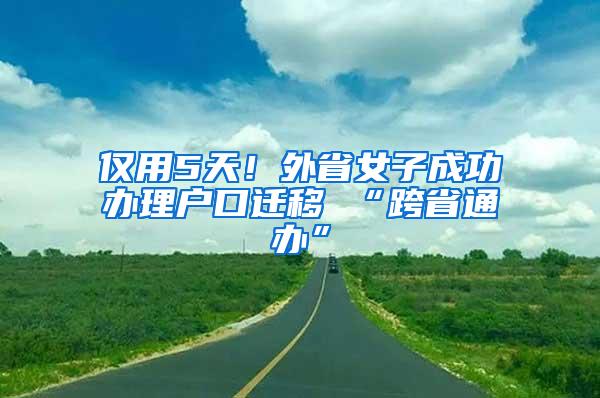 仅用5天！外省女子成功办理户口迁移 “跨省通办”